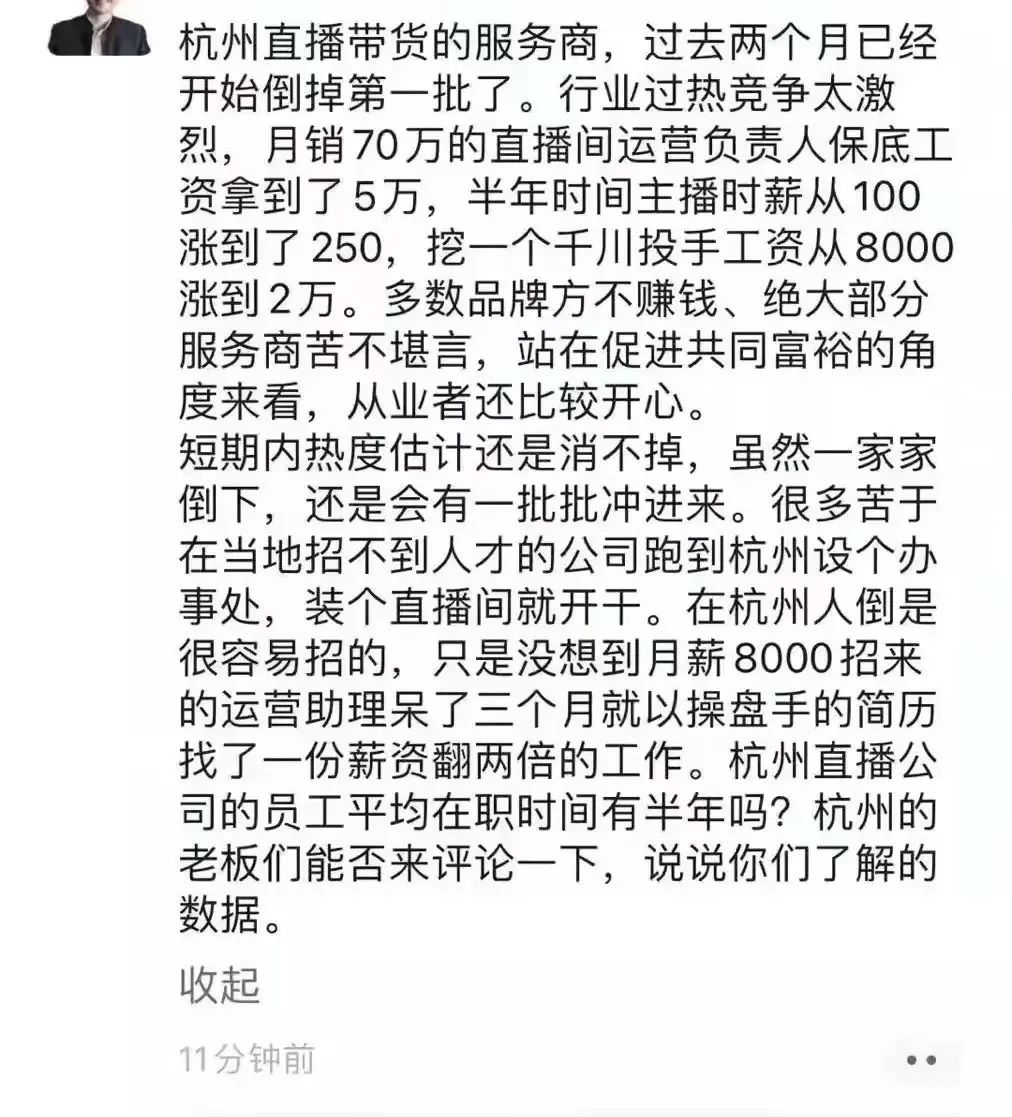 杭州直播带货的服务商，过去两个月已经开始倒掉第一批了。行业过热竞争太激烈，月销70万的直播间运营负责人保底工资拿到了5万，半年时间主播时薪从100涨到了250，挖一个千川投手工资从8000涨到2万。多数品牌方不赚钱、绝大部分服务商苦不堪言，站在促进共同富裕的角度来看，从业者还比较开心。
短期内热度估计还是消不掉，虽然一家家倒下，还是会有一批批冲进来。很多苦于在当地招不到人才的公司跑到杭州设个办事处，装个直播间就开干。在杭州人倒是很容易招的，只是没想到月薪8000招来的运营助理呆了三个月就以操盘手的简历找了一份薪资翻两倍的工作。杭州直播公司的员工平均在职时间有半年吗？杭州的老板们能否来评论一下，说说你们了解的数据。

收起

11分钟前